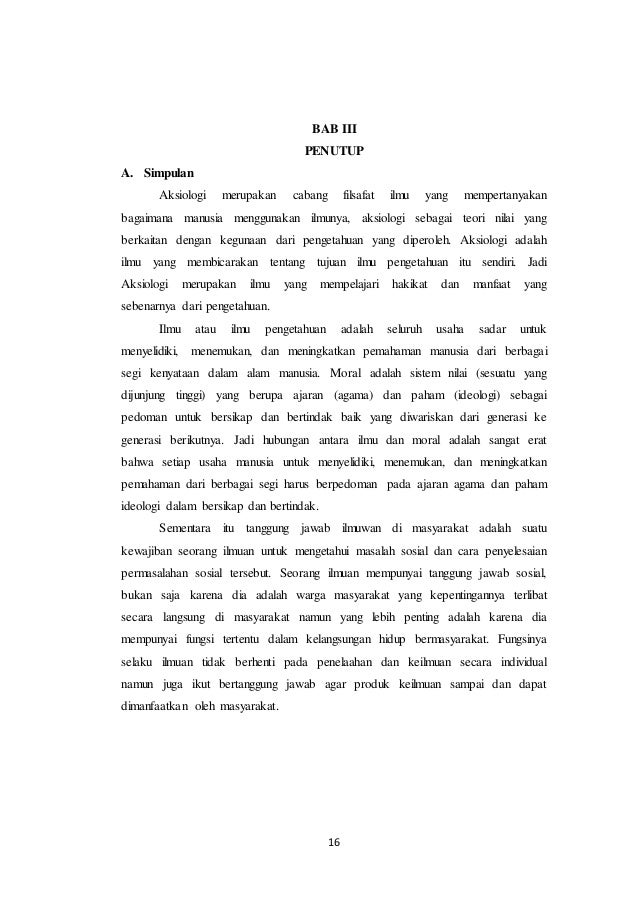 BAB III
PENUTUP

A. Simpulan

Aksiologi merupakan cabang filsafat ilmu yang mempertanyakan bagaimana manusia menggunakan ilmunya, aksiologi sebagai teori nilai yang berkaitan dengan kegunaan dari pengetahuan yang diperoleh. Aksiologi adalah ilmu yang membicarakan tentang tujuan ilmu pengetahuan itu sendiri. Jadi Aksiologi merupakan ilmu yang mempelajari hakikat dan manfaat yang sebenarnya dari pengetahuan.

Ilmu atau ilmu pengetahuan adalah seluruh usaha sadar untuk menyelidiki, menemukan, dan meningkatkan pemahaman manusia dari berbagai segi kenyataan dalam alam manusia. Moral adalah sistem nilai (sesuatu yang dijunjung tinggi) yang berupa ajaran (agama) dan paham (ideologi) sebagai pedoman untuk bersikap dan bertindak baik yang diwariskan dari generasi ke generasi berikutnya. Jadi hubungan antara ilmu dan moral adalah sangat erat bahwa setiap usaha manusia untuk menyelidiki, menemukan, dan meningkatkan pemahaman dari berbagai segi harus berpedoman pada ajaran agama dan paham ideologi dalam bersikap dan bertindak.

Sementara itu tanggung jawab ilmuwan di masyarakat adalah suatu kewajiban seorang ilmuan untuk mengetahui masalah sosial dan cara penyelesaian permasalahan sosial tersebut. Seorang ilmuan mempunyai tanggung jawab sosial, bukan saja karena dia adalah warga masyarakat yang kepentingannya terlibat secara langsung di masyarakat namun yang lebih penting adalah karena dia mempunyai fungsi tertentu dalam kelangsungan hidup bermasyarakat. Fungsinya selaku ilmuan tidak berhenti pada penelaahan dan keilmuan secara individual namun juga ikut bertanggung jawab agar produk keilmuan sampai dan dapat dimanfaatkan oleh masyarakat.

16